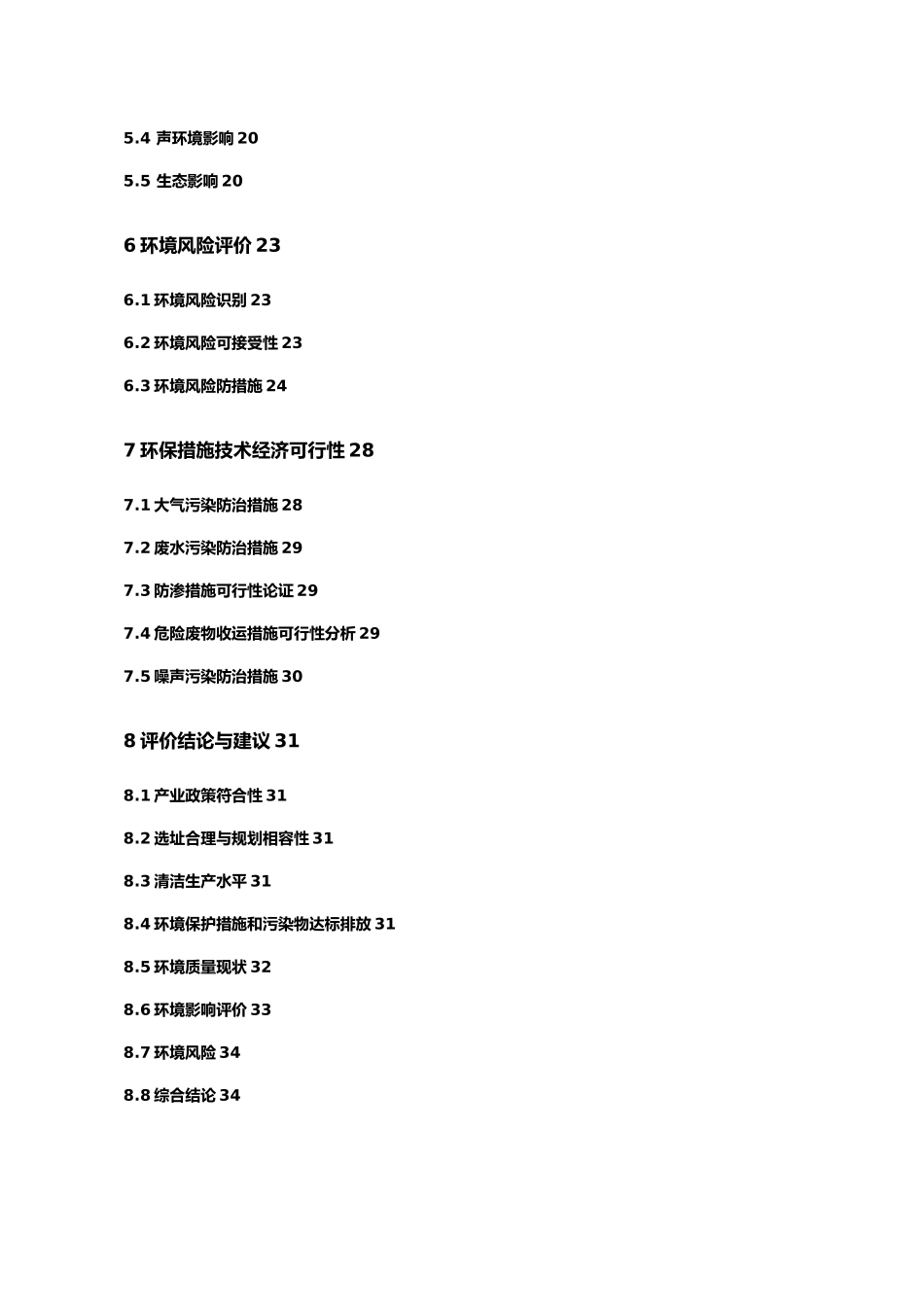 5.4 声环境影响 20

5.5 生态影响 20

6 环境风险评价 23

6.1 环境风险识别 23

6.2 环境风险可接受性 23

6.3 环境风险防措施 24

7 环保措施技术经济可行性 28

7.1 大气污染防治措施 28

7.2 废水污染防治措施 29

7.3 防渗措施可行性论证 29

7.4 危险废物收运措施可行性分析 29

7.5 噪声污染防治措施 30

8 评价结论与建议 31

8.1 产业政策符合性 31

8.2 选址合理与规划相容性 31

8.3 清洁生产水平 31

8.4 环境保护措施和污染物达标排放 31

8.5 环境质量现状 32

8.6 环境影响评价 33

8.7 环境风险 34

8.8 综合结论 34